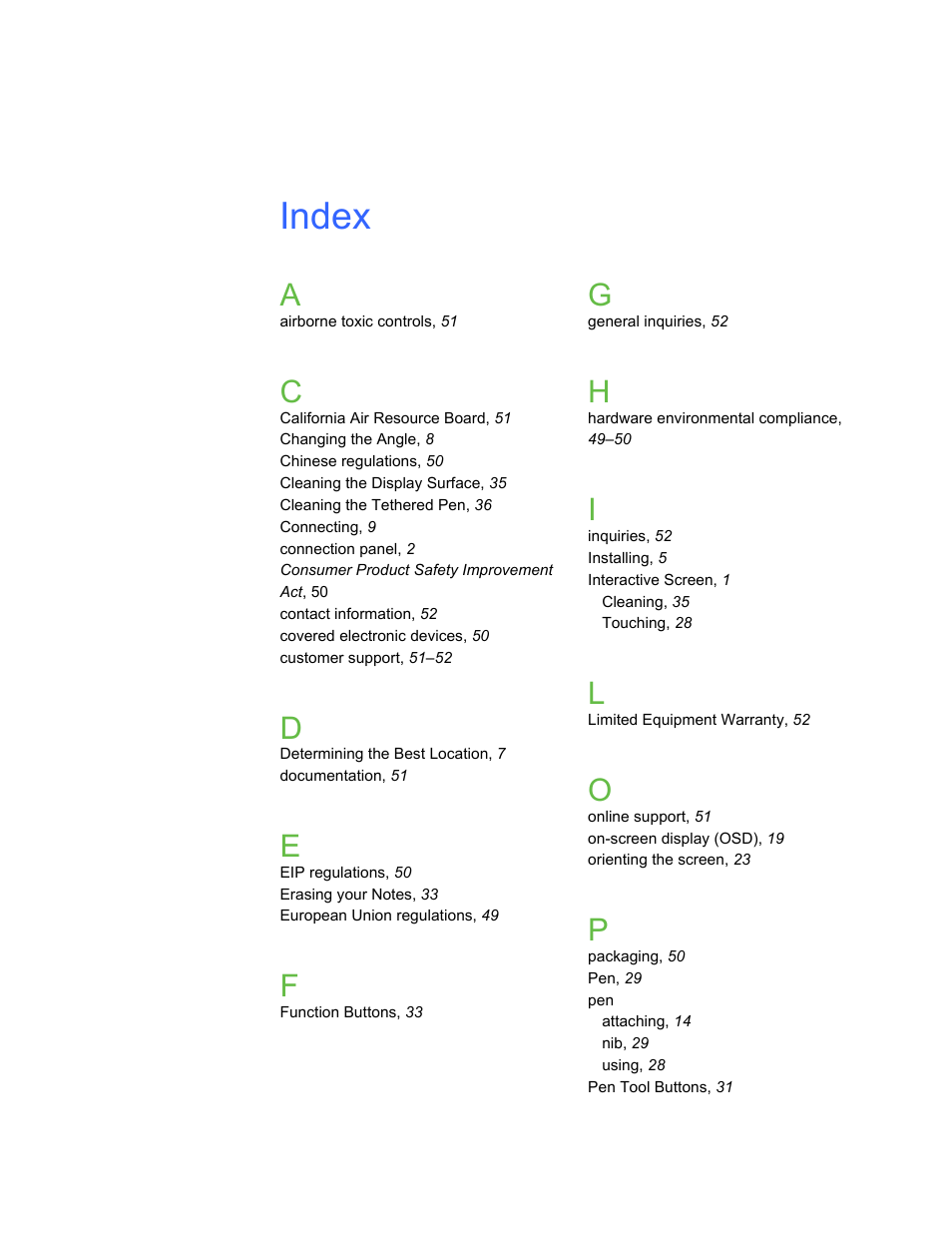 Index

A
airborne toxic controls, 51

C
California Air Resource Board, 51
Changing the Angle, 8
Chinese regulations, 50
Cleaning the Display Surface, 35
Cleaning the Tethered Pen, 36
Connecting, 9
connection panel, 2
Consumer Product Safety Improvement Act, 50
contact information, 52
covered electronic devices, 50
customer support, 51–52

D
Determining the Best Location, 7
documentation, 51

E
EIP regulations, 50
Erasing your Notes, 33
European Union regulations, 49

F
Function Buttons, 33

G
general inquiries, 52

H
hardware environmental compliance, 49–50

I
inquiries, 52
Installing, 5
Interactive Screen, 1
Cleaning, 35
Touching, 28

L
Limited Equipment Warranty, 52

O
online support, 51
on-screen display (OSD), 19
orienting the screen, 23

P
packaging, 50
Pen, 29
pen
attaching, 14
nib, 29
using, 28
Pen Tool Buttons, 31